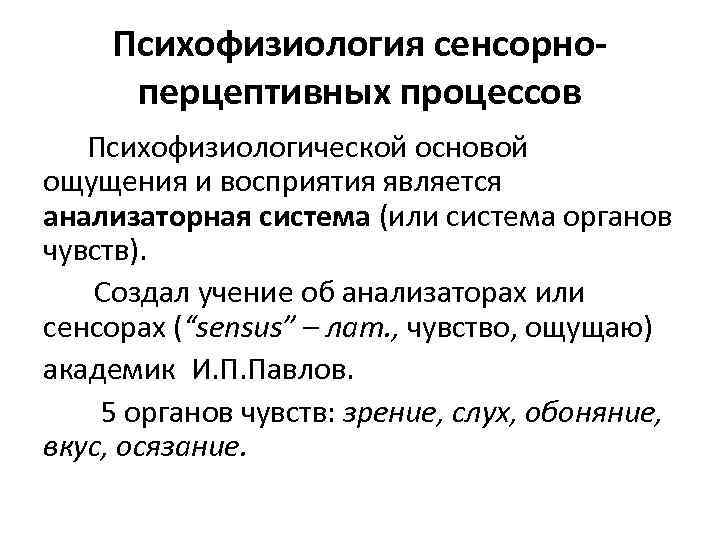 Психофизиология сенсорно-перцептивных процессов

Психофизиологической основой ощущения и восприятия является анализаторная система (или система органов чувств).

Создал учение об анализаторах или сенсорах (“sensus” – лат., чувство, ощущаю) академик И.П.Павлов.

5 органов чувств: зрение, слух, обоняние, вкус, осязание.